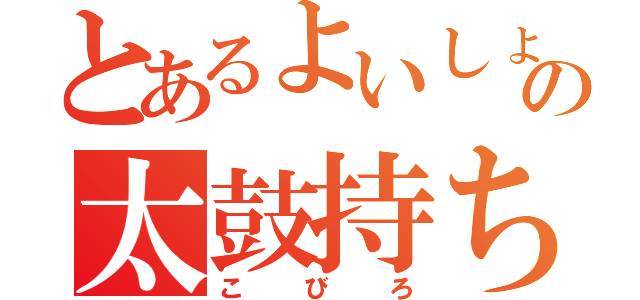 とあるよいしょの
太鼓持ち
こびろ